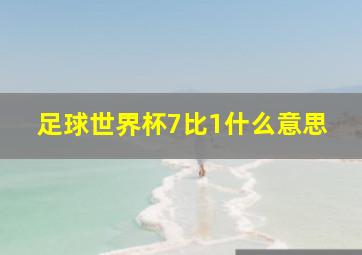 足球世界杯7比1什么意思